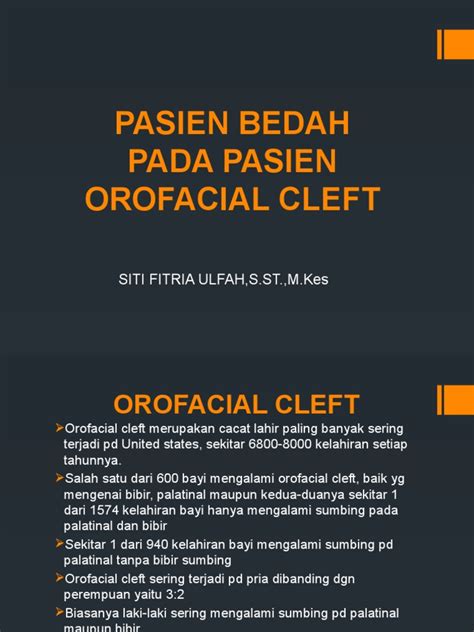 PASIEN BEDAH PADA PASIEN OROFACIAL CLEFT

SITI FITRIA ULFAH,S.ST.,M.Kes

OROFACIAL CLEFT

➢Orofacial cleft merupakan cacat lahir paling banyak sering terjadi pd United states, sekitar 6800-8000 kelahiran setiap tahunnya.

➢Salah satu dari 600 bayi mengalami orofacial cleft, baik yg mengenai bibir, palatinal maupun kedua-duanya sekitar 1 dari 1574 kelahiran bayi hanya mengalami sumbing pada palatinal dan bibir

➢Sekitar 1 dari 940 kelahiran bayi mengalami sumbing pd palatinal tanpa bibir sumbing

➢Orofacial cleft sering terjadi pd pria dibanding dgn perempuan yaitu 3:2

➢Biasanya laki-laki sering mengalami sumbing pd palatinal maupun bibir